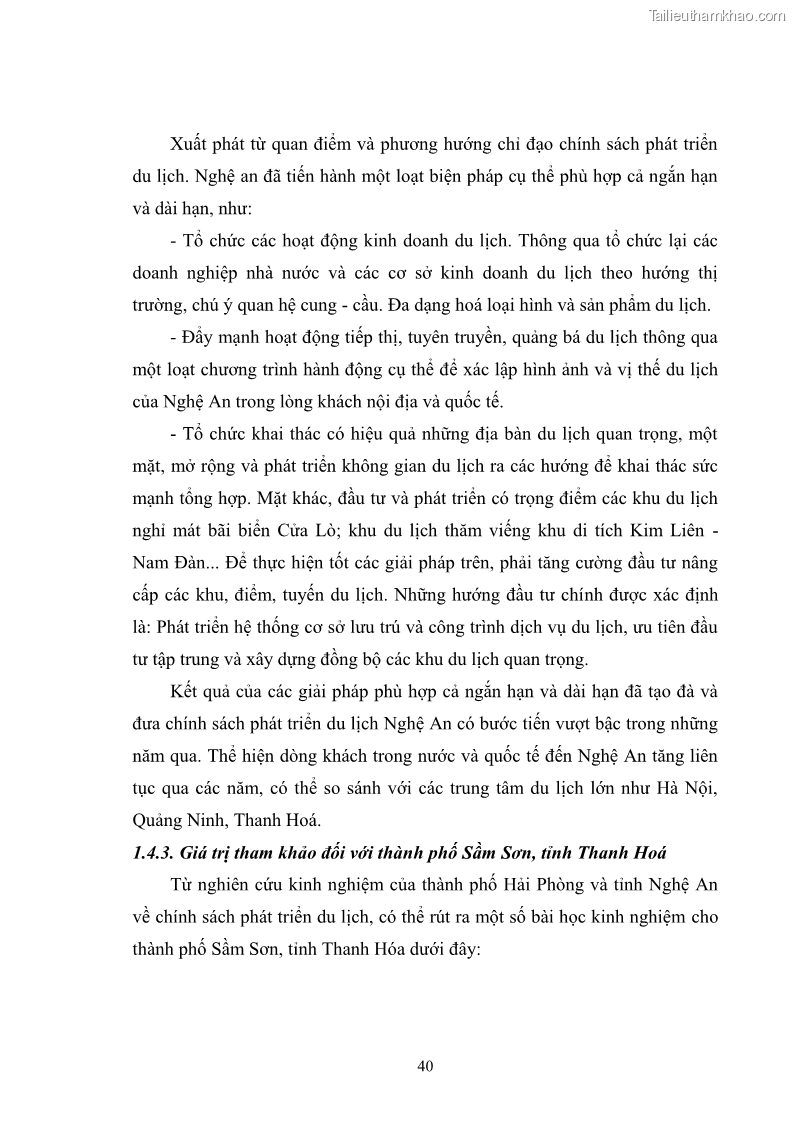 Tailieuthamkhao.com

Xuất phát từ quan điểm và phương hướng chỉ đạo chính sách phát triển du lịch. Nghệ an đã tiến hành một loạt biện pháp cụ thể phù hợp cả ngắn hạn và dài hạn, như:

- Tổ chức các hoạt động kinh doanh du lịch. Thông qua tổ chức lại các doanh nghiệp nhà nước và các cơ sở kinh doanh du lịch theo hướng thị trường, chú ý quan hệ cung - cầu. Đa dạng hoá loại hình và sản phẩm du lịch.

- Đẩy mạnh hoạt động tiếp thị, tuyên truyền, quảng bá du lịch thông qua một loạt chương trình hành động cụ thể để xác lập hình ảnh và vị thế du lịch của Nghệ An trong lòng khách nội địa và quốc tế.

- Tổ chức khai thác có hiệu quả những địa bàn du lịch quan trọng, một mặt, mở rộng và phát triển không gian du lịch ra các hướng để khai thác sức mạnh tổng hợp. Mặt khác, đầu tư và phát triển có trọng điểm các khu du lịch nghỉ mát bãi biển Cửa Lò; khu du lịch thăm viếng khu di tích Kim Liên - Nam Đàn... Để thực hiện tốt các giải pháp trên, phải tăng cường đầu tư nâng cấp các khu, điểm, tuyến du lịch. Những hướng đầu tư chính được xác định là: Phát triển hệ thống cơ sở lưu trú và công trình dịch vụ du lịch, ưu tiên đầu tư tập trung và xây dựng đồng bộ các khu du lịch quan trọng.

Kết quả của các giải pháp phù hợp cả ngắn hạn và dài hạn đã tạo đà và đưa chính sách phát triển du lịch Nghệ An có bước tiến vượt bậc trong những năm qua. Thể hiện dòng khách trong nước và quốc tế đến Nghệ An tăng liên tục qua các năm, có thể so sánh với các trung tâm du lịch lớn như Hà Nội, Quảng Ninh, Thanh Hoá.

1.4.3. Giá trị tham khảo đối với thành phố Sầm Sơn, tỉnh Thanh Hoá

Từ nghiên cứu kinh nghiệm của thành phố Hải Phòng và tỉnh Nghệ An về chính sách phát triển du lịch, có thể rút ra một số bài học kinh nghiệm cho thành phố Sầm Sơn, tỉnh Thanh Hóa dưới đây:

40